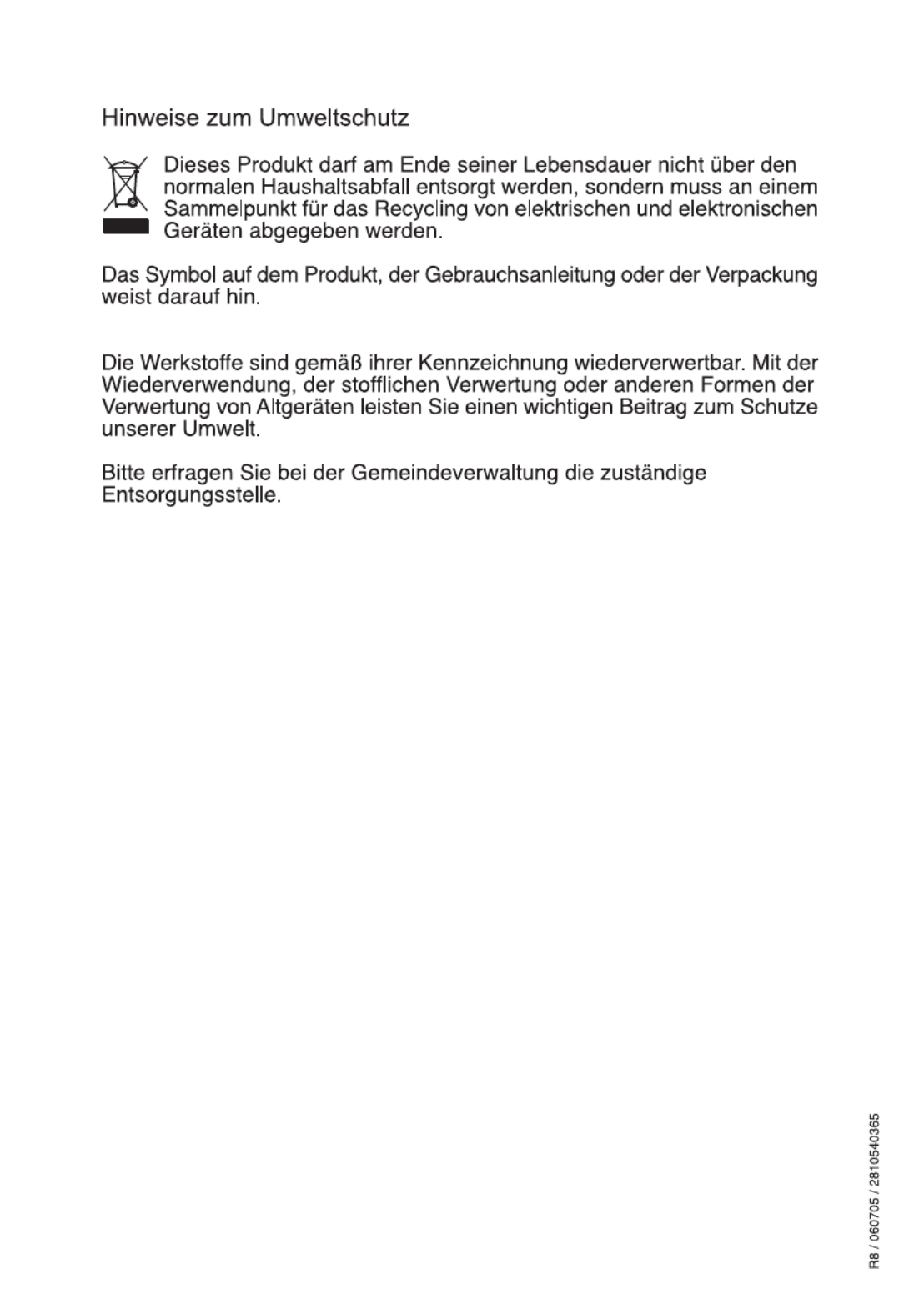 Hinweise zum Umweltschutz

Dieses Produkt darf am Ende seiner Lebensdauer nicht über den normalen Haushaltsabfall entsorgt werden, sondern muss an einem Sammelpunkt für das Recycling von elektrischen und elektronischen Geräten abgegeben werden.

Das Symbol auf dem Produkt, der Gebrauchsanleitung oder der Verpackung weist darauf hin.

Die Werkstoffe sind gemäß ihrer Kennzeichnung wiederverwertbar. Mit der Wiederverwendung, der stofflichen Verwertung oder anderen Formen der Verwertung von Altgeräten leisten Sie einen wichtigen Beitrag zum Schutze unserer Umwelt.

Bitte erfragen Sie bei der Gemeindeverwaltung die zuständige Entsorgungsstelle.

R8 / 060705 / 2810540365